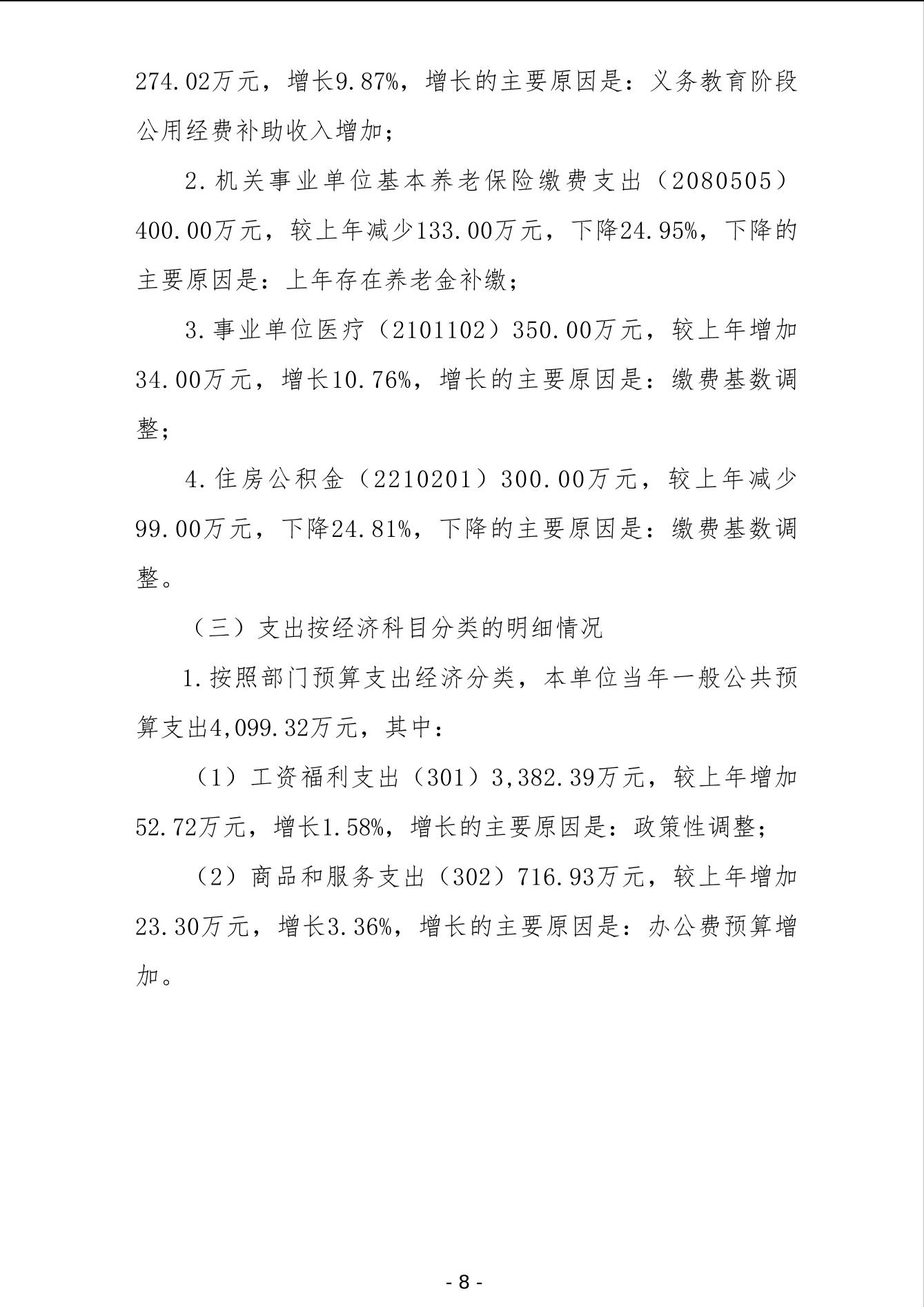 274.02万元，增长9.87%，增长的主要原因是：义务教育阶段公用经费补助收入增加；

2.机关事业单位基本养老保险缴费支出（2080505）400.00万元，较上年减少133.00万元，下降24.95%，下降的主要原因是：上年存在养老金补缴；

3.事业单位医疗（2101102）350.00万元，较上年增加34.00万元，增长10.76%，增长的主要原因是：缴费基数调整；

4.住房公积金（2210201）300.00万元，较上年减少99.00万元，下降24.81%，下降的主要原因是：缴费基数调整。

（三）支出按经济科目分类的明细情况

1.按照部门预算支出经济分类，本单位当年一般公共预算支出4,099.32万元，其中：

（1）工资福利支出（301）3,382.39万元，较上年增加52.72万元，增长1.58%，增长的主要原因是：政策性调整；

（2）商品和服务支出（302）716.93万元，较上年增加23.30万元，增长3.36%，增长的主要原因是：办公费预算增加。

- 8 -